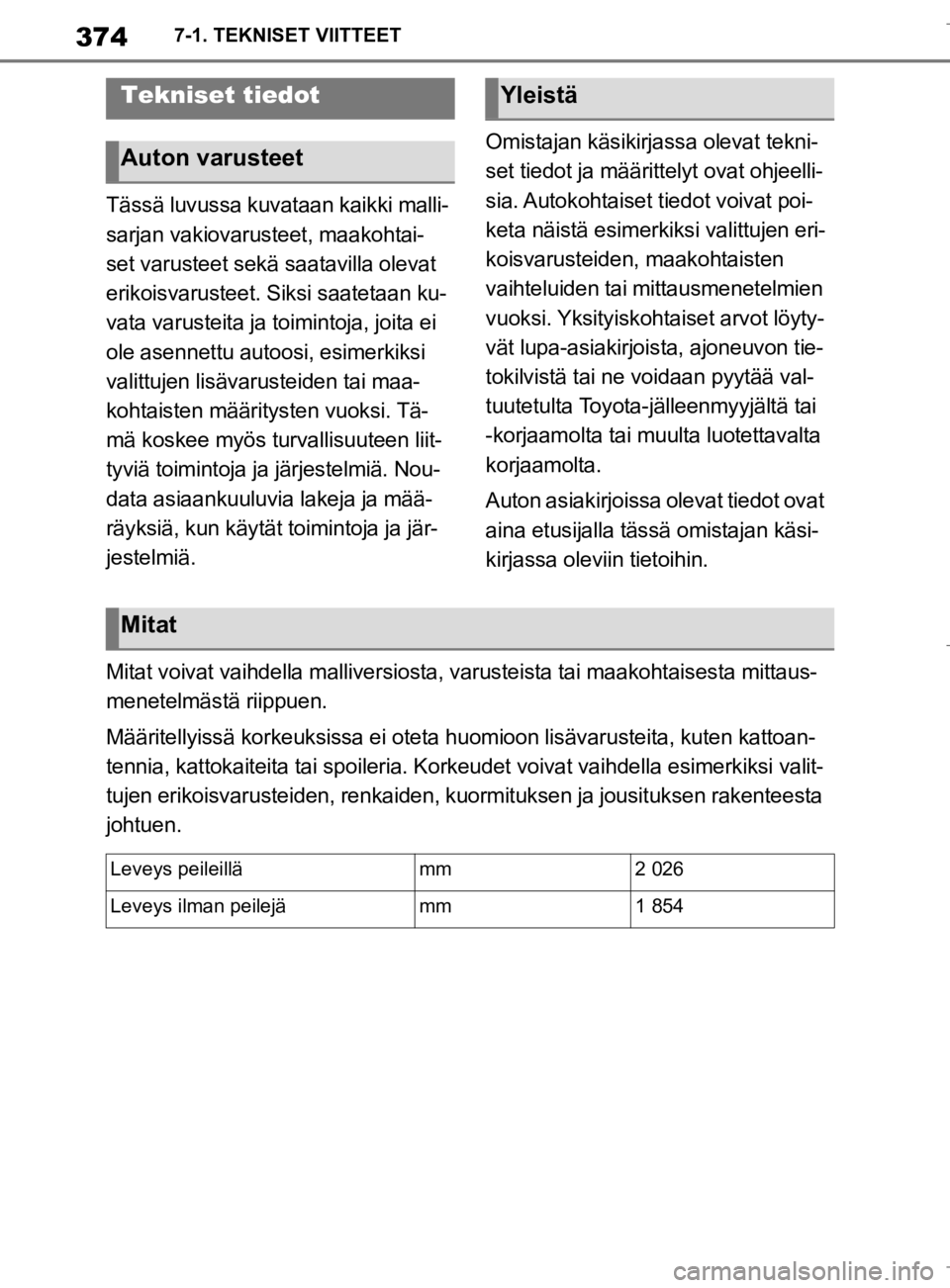 374 7-1. TEKNISET VIITTEET

Tekniset tiedot

Auton varusteet

Tässä luvussa kuvataan kaikki mallisarjan vakiovarusteet, maakohtaiset varusteet sekä saatavilla olevat erikoisvarusteet. Siksi saatetaan kuvata varusteita ja toimintoja, joita ei ole asennettu autoosi, esimerkiksi valittujen lisävarusteiden tai maakohtaisten määritysten vuoksi. Tämä koskee myös turvallisuuteen liittyviä toimintoja ja järjestelmiä. Noudata asiaankuuluvia lakeja ja määräyksiä, kun käytät toimintoja ja järjestelmiä.

Yleistä

Omistajan käsikirjassa olevat tekniset tiedot ja määrittelyt ovat ohjeellisia. Autokohtaiset tiedot voivat poiketa näistä esimerkiksi valittujen erikoisvarusteiden, maakohtaisten vaihteluiden tai mittausmenetelmien vuoksi. Yksityiskohtaiset arvot löytyvät lupa-asiakirjoista, ajoneuvon tietokilvistä tai ne voidaan pyytää valtuutetulta Toyota-jälleenmyyjältä tai -korjaamolta tai muulta luotettavalta korjaamolta.

Auton asiakirjoissa olevat tiedot ovat aina etusijalla tässä omistajan käsikirjassa oleviin tietoihin.

Mitat

Mitat voivat vaihdella malliversiosta, varusteista tai maakohtaisesta mittausmenetelmästä riippuen.

Määritellyissä korkeuksissa ei oteta huomioon lisävarusteita, kuten kattoantennia, kattokaiteita tai spoileria. Korkeudet voivat vaihdella esimerkiksi valittujen erikoisvarusteiden, renkaiden, kuormituksen ja jousituksen rakenteesta johtuen.

| Leveys peileillä | mm | 2 026 |
|---|---|---|
| Leveys ilman peilejä | mm | 1 854 |

carmanualsonline.info